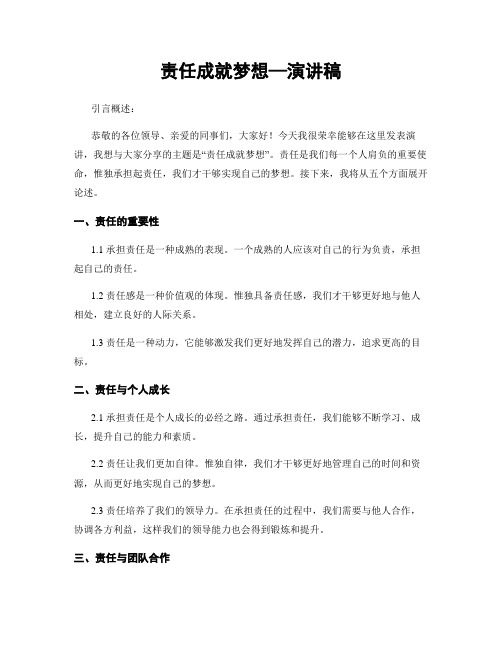 责任成就梦想—演讲稿

引言概述：

恭敬的各位领导、亲爱的同事们，大家好！今天我很荣幸能够在这里发表演讲，我想与大家分享的主题是“责任成就梦想”。责任是我们每一个人肩负的重要使命，惟独承担起责任，我们才干够实现自己的梦想。接下来，我将从五个方面展开论述。

一、责任的重要性

1.1 承担责任是一种成熟的表现。一个成熟的人应该对自己的行为负责，承担起自己的责任。

1.2 责任感是一种价值观的体现。惟独具备责任感，我们才干够更好地与他人相处，建立良好的人际关系。

1.3 责任是一种动力，它能够激发我们更好地发挥自己的潜力，追求更高的目标。

二、责任与个人成长

2.1 承担责任是个人成长的必经之路。通过承担责任，我们能够不断学习、成长，提升自己的能力和素质。

2.2 责任让我们更加自律。惟独自律，我们才干够更好地管理自己的时间和资源，从而更好地实现自己的梦想。

2.3 责任培养了我们的领导力。在承担责任的过程中，我们需要与他人合作，协调各方利益，这样我们的领导能力也会得到锻炼和提升。

三、责任与团队合作